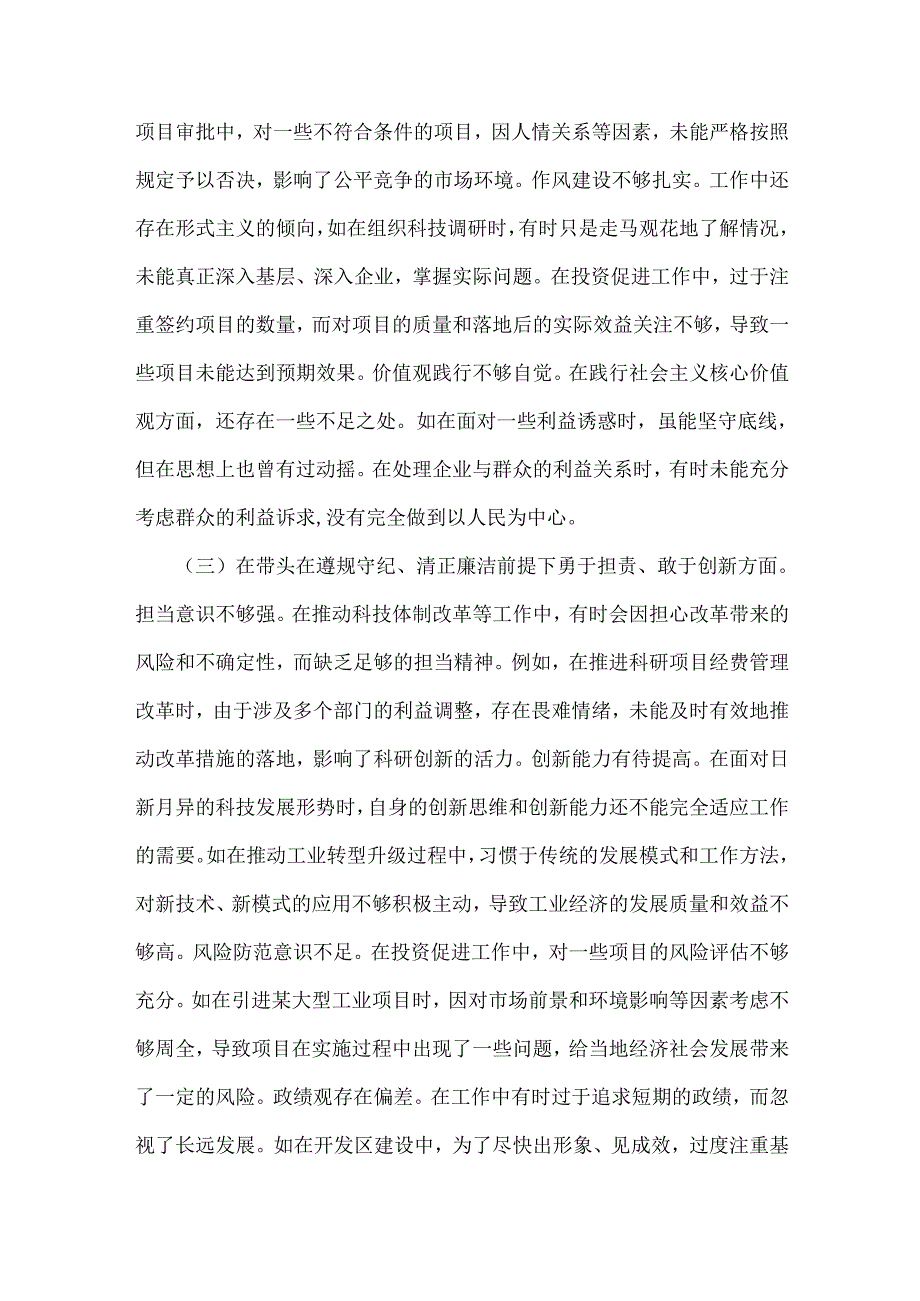 项目审批中，对一些不符合条件的项目，因人情关系等因素，未能严格按照规定予以否决，影响了公平竞争的市场环境。作风建设不够扎实。工作中还存在形式主义的倾向，如在组织科技调研时，有时只是走马观花地了解情况，未能真正深入基层、深入企业，掌握实际问题。在投资促进工作中，过于注重签约项目的数量，而对项目的质量和落地后的实际效益关注不够，导致一些项目未能达到预期效果。价值观践行不够自觉。在践行社会主义核心价值观方面，还存在一些不足之处。如在面对一些利益诱惑时，虽能坚守底线，但在思想上也曾有过动摇。在处理企业与群众的利益关系时，有时未能充分考虑群众的利益诉求,没有完全做到以人民为中心。

（三）在带头在遵规守纪、清正廉洁前提下勇于担责、敢于创新方面。担当意识不够强。在推动科技体制改革等工作中，有时会因担心改革带来的风险和不确定性，而缺乏足够的担当精神。例如，在推进科研项目经费管理改革时，由于涉及多个部门的利益调整，存在畏难情绪，未能及时有效地推动改革措施的落地，影响了科研创新的活力。创新能力有待提高。在面对日新月异的科技发展形势时，自身的创新思维和创新能力还不能完全适应工作的需要。如在推动工业转型升级过程中，习惯于传统的发展模式和工作方法，对新技术、新模式的应用不够积极主动，导致工业经济的发展质量和效益不够高。风险防范意识不足。在投资促进工作中，对一些项目的风险评估不够充分。如在引进某大型工业项目时，因对市场前景和环境影响等因素考虑不够周全，导致项目在实施过程中出现了一些问题，给当地经济社会发展带来了一定的风险。政绩观存在偏差。在工作中有时过于追求短期的政绩，而忽视了长远发展。如在开发区建设中，为了尽快出形象、见成效，过度注重基